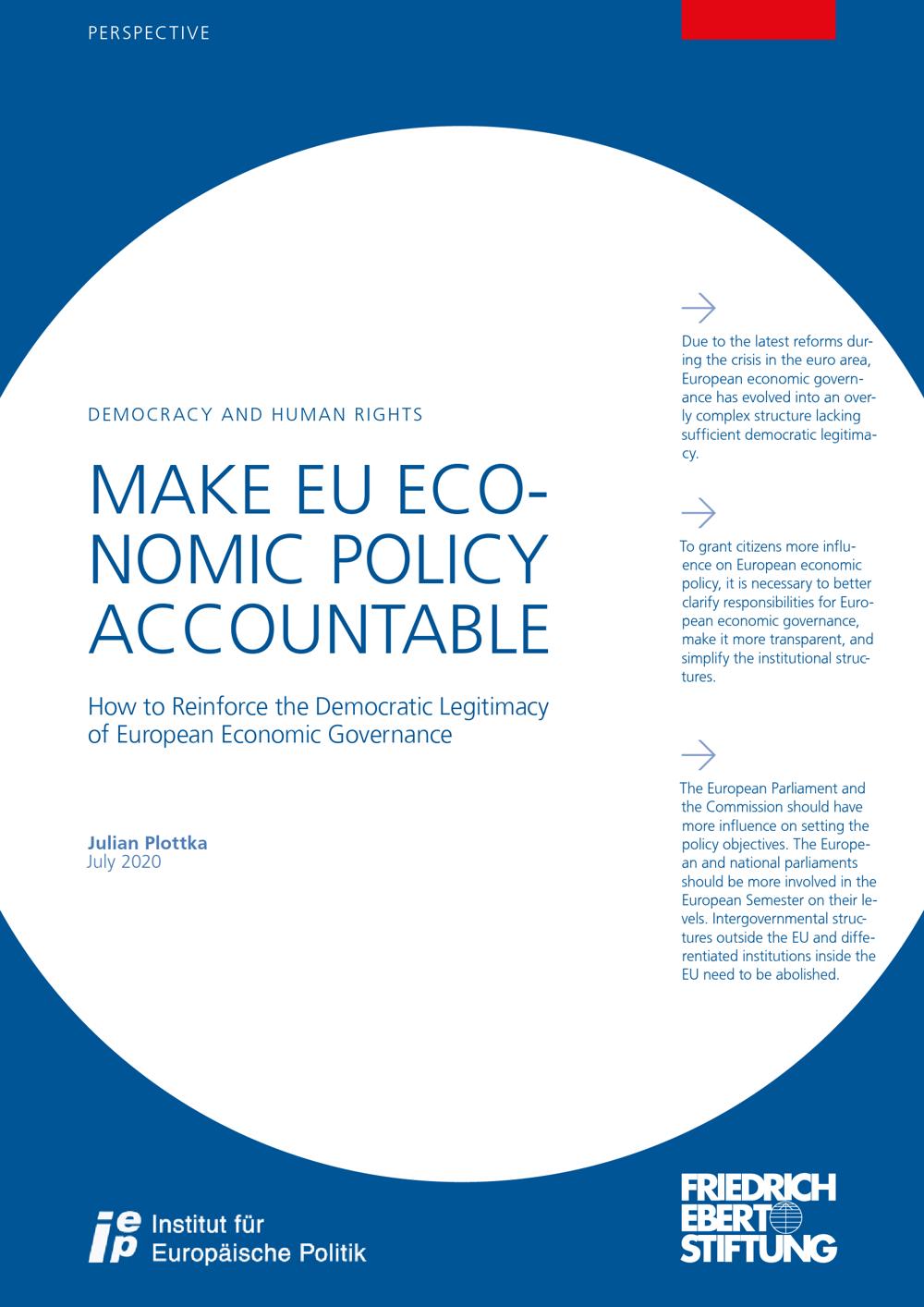 PERSPECTIVE

DEMOCRACY AND HUMAN RIGHTS

MAKE EU ECONOMIC POLICY ACCOUNTABLE

How to Reinforce the Democratic Legitimacy of European Economic Governance

Julian Plottka
July 2020

→

Due to the latest reforms during the crisis in the euro area, European economic governance has evolved into an overly complex structure lacking sufficient democratic legitimacy.

→

To grant citizens more influence on European economic policy, it is necessary to better clarify responsibilities for European economic governance, make it more transparent, and simplify the institutional structures.

→

The European Parliament and the Commission should have more influence on setting the policy objectives. The European and national parliaments should be more involved in the European Semester on their levels. Intergovernmental structures outside the EU and differentiated institutions inside the EU need to be abolished.

iep Institut für Europäische Politik

FRIEDRICH EBERT STIFTUNG